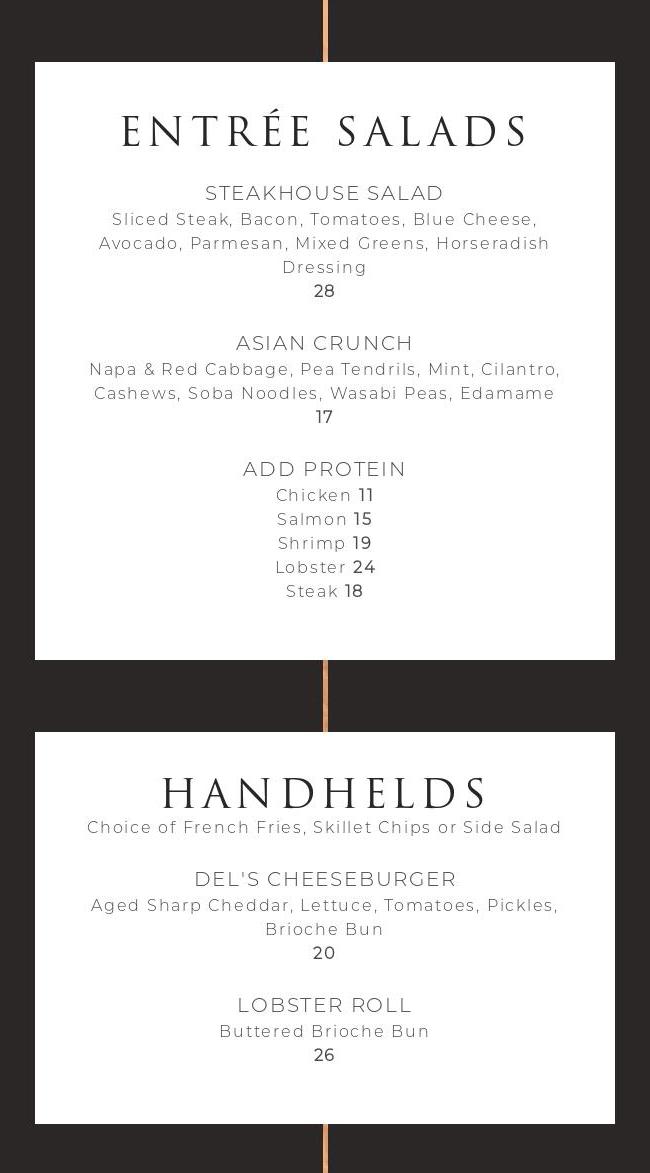 ENTRÉE SALADS

STEAKHOUSE SALAD
Sliced Steak, Bacon, Tomatoes, Blue Cheese, Avocado, Parmesan, Mixed Greens, Horseradish Dressing
28

ASIAN CRUNCH
Napa & Red Cabbage, Pea Tendrils, Mint, Cilantro, Cashews, Soba Noodles, Wasabi Peas, Edamame
17

ADD PROTEIN
Chicken 11
Salmon 15
Shrimp 19
Lobster 24
Steak 18

HANDHELDS
Choice of French Fries, Skillet Chips or Side Salad

DEL'S CHEESEBURGER
Aged Sharp Cheddar, Lettuce, Tomatoes, Pickles, Brioche Bun
20

LOBSTER ROLL
Buttered Brioche Bun
26